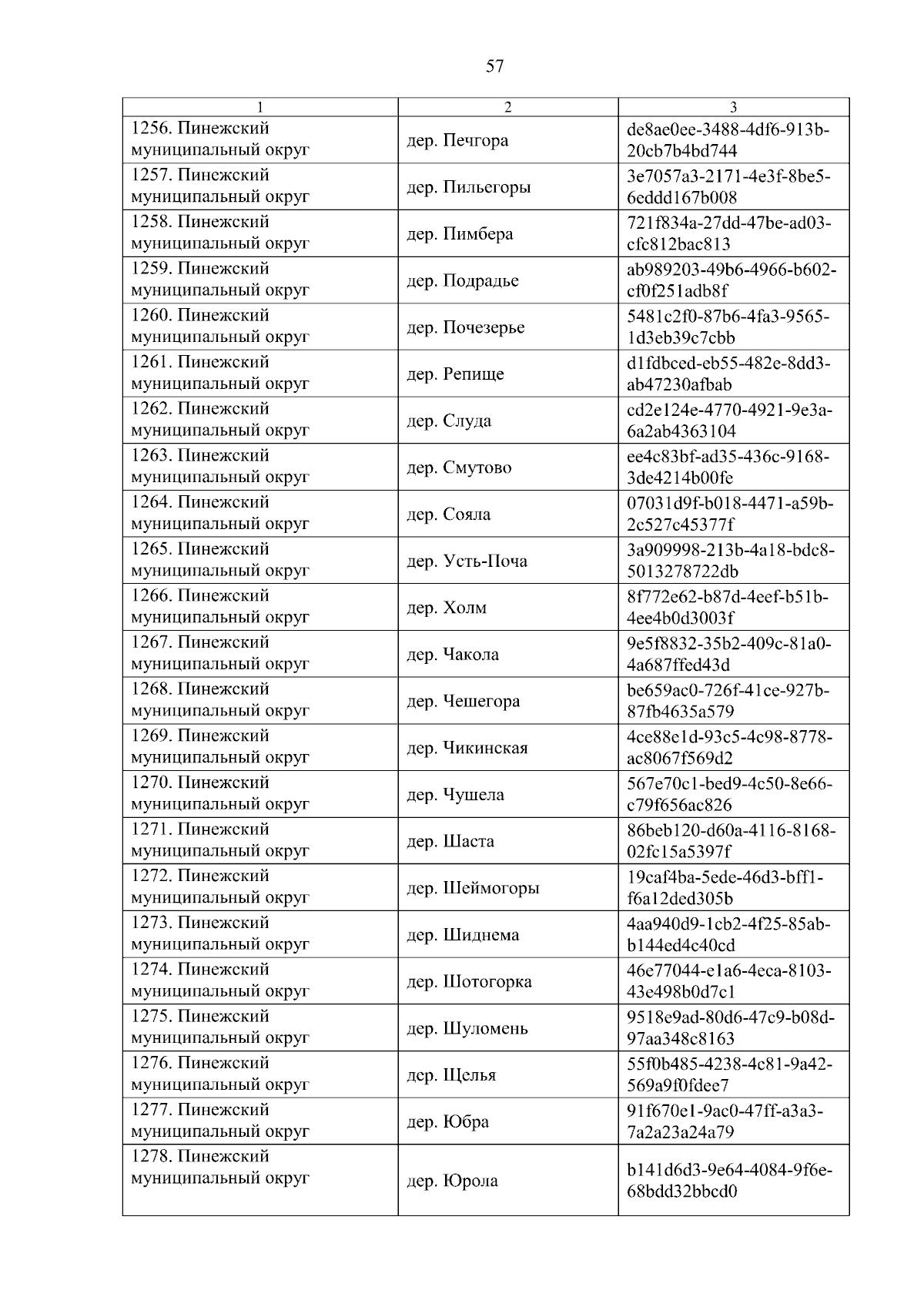 57

| 1 | 2 | 3 |
|---|---|---|
| 1256. Пинежский муниципальный округ | дер. Печгора | de8ae0ee-3488-4df6-913b-20cb7b4bd744 |
| 1257. Пинежский муниципальный округ | дер. Пильегоры | 3e7057a3-2171-4e3f-8be5-6eddd167b008 |
| 1258. Пинежский муниципальный округ | дер. Пимбера | 721f834a-27dd-47be-ad03-cfc812bac813 |
| 1259. Пинежский муниципальный округ | дер. Подрадье | ab989203-49b6-4966-b602-cf0f251adb8f |
| 1260. Пинежский муниципальный округ | дер. Почезерье | 5481c2f0-87b6-4fa3-9565-1d3eb39c7cbb |
| 1261. Пинежский муниципальный округ | дер. Репище | d1fdbced-eb55-482e-8dd3-ab47230afbab |
| 1262. Пинежский муниципальный округ | дер. Слуда | cd2e124e-4770-4921-9e3a-6a2ab4363104 |
| 1263. Пинежский муниципальный округ | дер. Смутово | ee4c83bf-ad35-436c-9168-3de4214b00fe |
| 1264. Пинежский муниципальный округ | дер. Сояла | 07031d9f-b018-4471-a59b-2c527c45377f |
| 1265. Пинежский муниципальный округ | дер. Усть-Поча | 3a909998-213b-4a18-bdc8-5013278722db |
| 1266. Пинежский муниципальный округ | дер. Холм | 8f772e62-b87d-4eef-b51b-4ee4b0d3003f |
| 1267. Пинежский муниципальный округ | дер. Чакола | 9e5f8832-35b2-409c-81a0-4a687ffed43d |
| 1268. Пинежский муниципальный округ | дер. Чешегора | be659ac0-726f-41ce-927b-87fb4635a579 |
| 1269. Пинежский муниципальный округ | дер. Чикинская | 4ce88e1d-93c5-4c98-8778-ac8067f569d2 |
| 1270. Пинежский муниципальный округ | дер. Чушела | 567e70c1-bed9-4c50-8e66-c79f656ac826 |
| 1271. Пинежский муниципальный округ | дер. Шаста | 86beb120-d60a-4116-8168-02fc15a5397f |
| 1272. Пинежский муниципальный округ | дер. Шеймогоры | 19caf4ba-5ede-46d3-bff1-f6a12ded305b |
| 1273. Пинежский муниципальный округ | дер. Шиднема | 4aa940d9-1cb2-4f25-85ab-b144ed4c40cd |
| 1274. Пинежский муниципальный округ | дер. Шотогорка | 46e77044-e1a6-4eca-8103-43e498b0d7c1 |
| 1275. Пинежский муниципальный округ | дер. Шуломень | 9518e9ad-80d6-47c9-b08d-97aa348c8163 |
| 1276. Пинежский муниципальный округ | дер. Щелья | 55f0b485-4238-4c81-9a42-569a9f0fdee7 |
| 1277. Пинежский муниципальный округ | дер. Юбра | 91f670e1-9ac0-47ff-a3a3-7a2a23a24a79 |
| 1278. Пинежский муниципальный округ | дер. Юрола | b141d6d3-9e64-4084-9f6e-68bdd32bbcd0 |